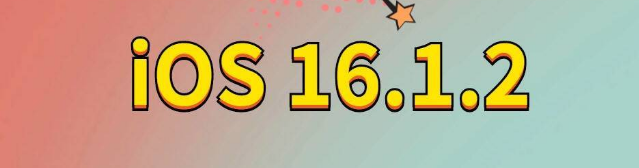 iOS 16.1.2